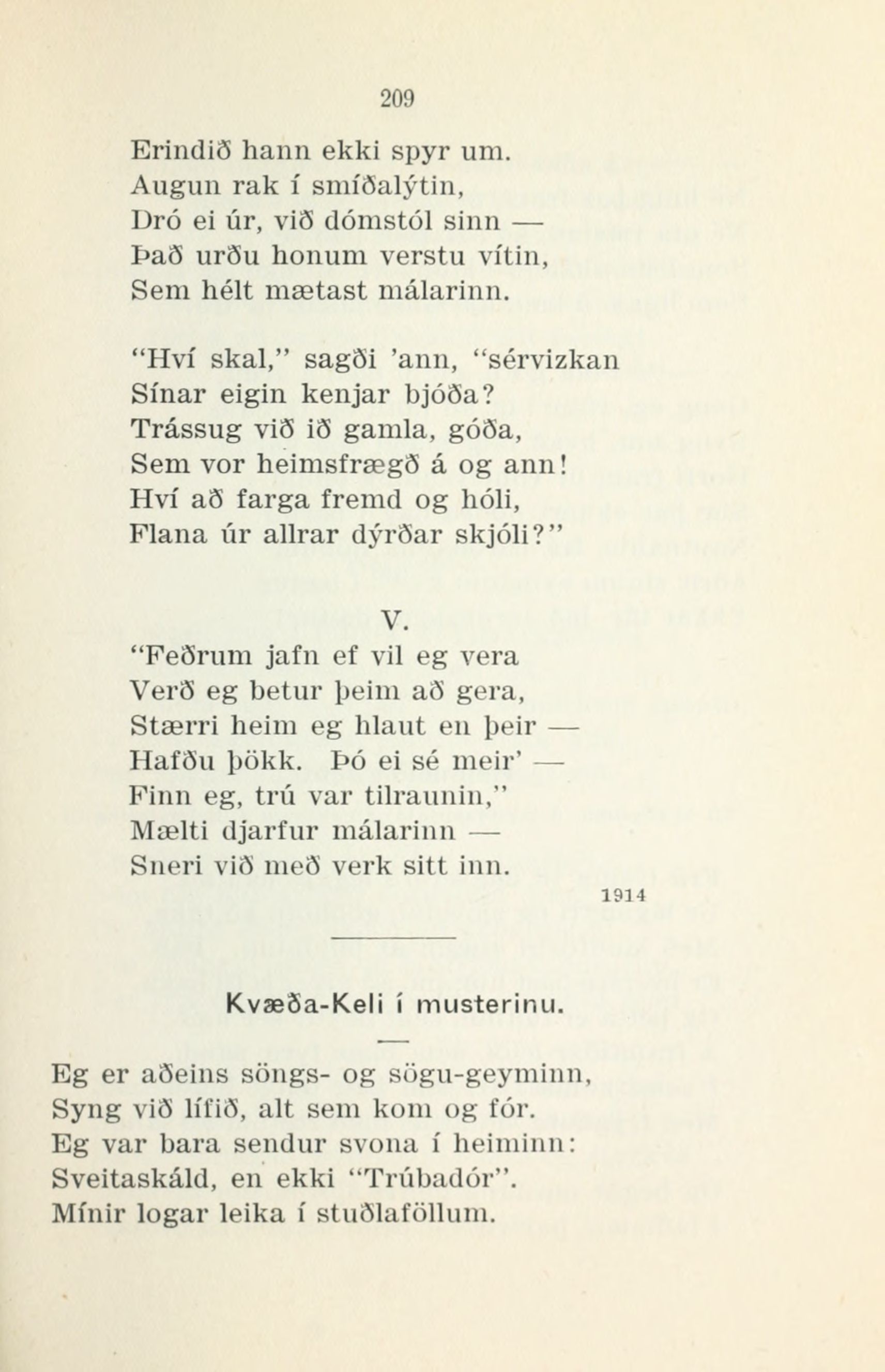 209

Erindið hann ekki spyr um.
Augun rak í smíðalýtin,
Dró ei úr, við dómstól sinn —
Það urðu honum verstu vítin,
Sem hélt mætast málarinn.

"Hví skal," sagði 'ann, "sérvizkan
Sínar eigin kenjar bjóða?
Trássug við ið gamla, góða,
Sem vor heimsfrægð á og ann!
Hví að farga fremd og hóli,
Flana úr allrar dýrðar skjóli?"

V.

"Feðrum jafn ef vil eg vera
Verð eg betur þeim að gera,
Stærri heim eg hlaut en þeir —
Hafðu þökk. Þó ei sé meir' —
Finn eg, trú var tilraunin,"
Mælti djarfur málarinn —
Sneri við með verk sitt inn.

1914

Kvæða-Keli í musterinu.

Eg er aðeins söngs- og sögu-geyminn,
Syng við lífið, alt sem kom og fór.
Eg var bara sendur svona í heiminn:
Sveitaskáld, en ekki "Trúbadór".
Mínir logar leika í stuðlaföllum.